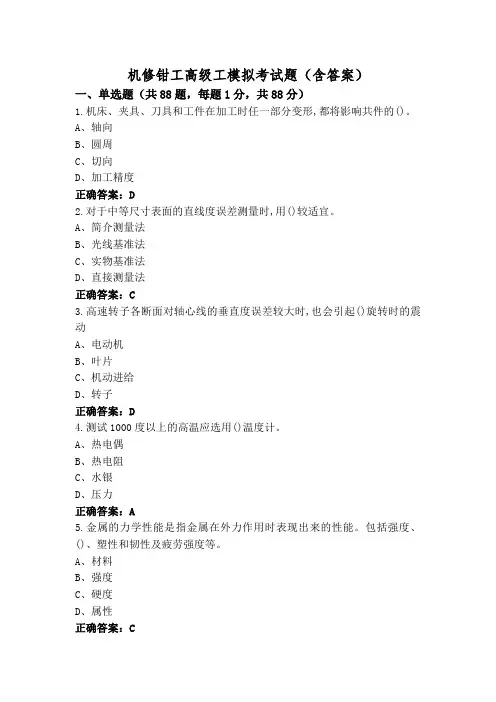 机修钳工高级工模拟考试题（含答案）

一、单选题（共88题，每题1分，共88分）

1.机床、夹具、刀具和工件在加工时任一部分变形,都将影响共件的()。
A、轴向
B、圆周
C、切向
D、加工精度
正确答案：D

2.对于中等尺寸表面的直线度误差测量时,用()较适宜。
A、简介测量法
B、光线基准法
C、实物基准法
D、直接测量法
正确答案：C

3.高速转子各断面对轴心线的垂直度误差较大时,也会引起()旋转时的震动
A、电动机
B、叶片
C、机动进给
D、转子
正确答案：D

4.测试1000度以上的高温应选用()温度计。
A、热电偶
B、热电阻
C、水银
D、压力
正确答案：A

5.金属的力学性能是指金属在外力作用时表现出来的性能。包括强度、()、塑性和韧性及疲劳强度等。
A、材料
B、强度
C、硬度
D、属性
正确答案：C